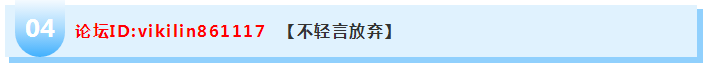 04 论坛ID:vikilin861117 【不轻言放弃】